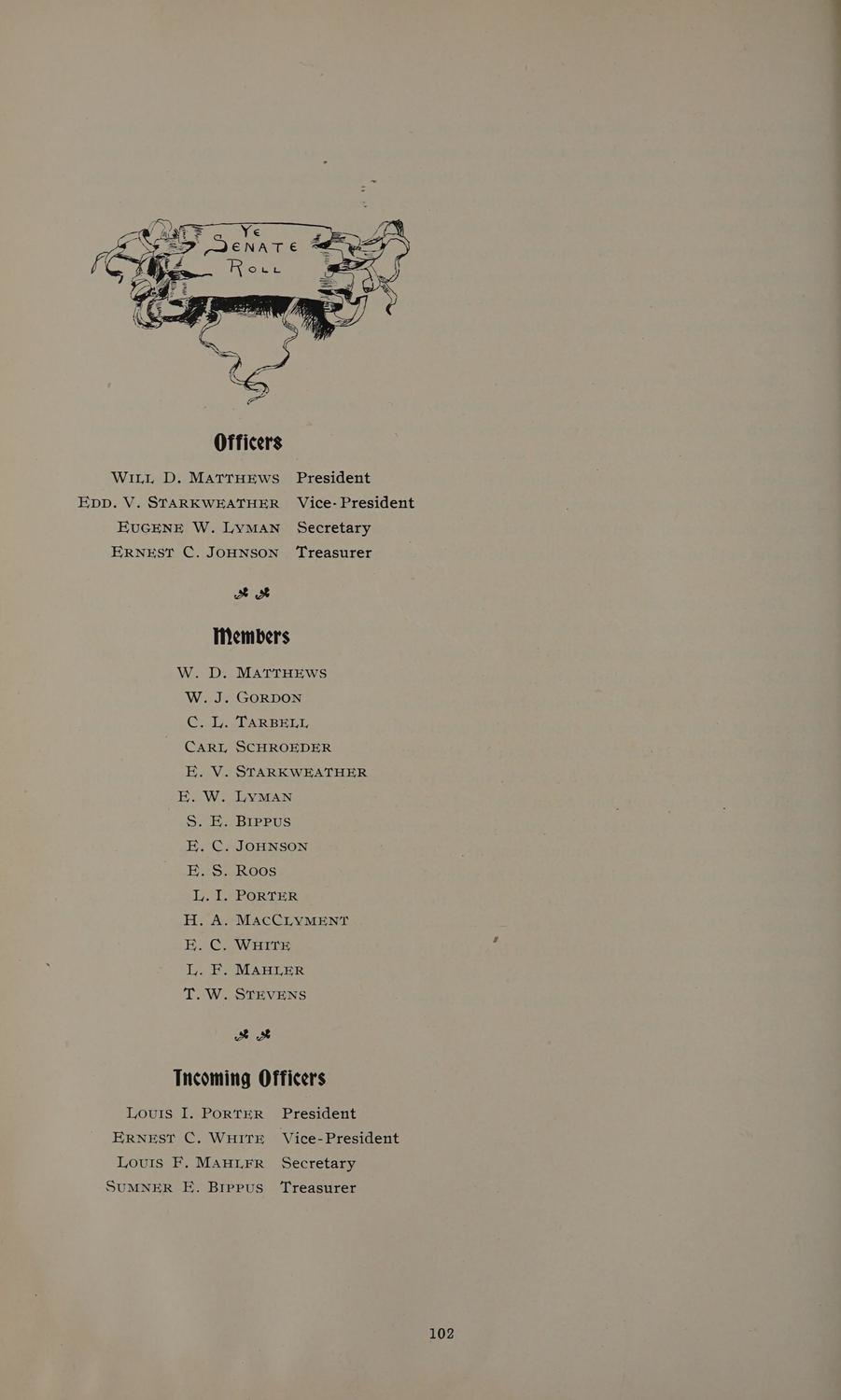 Ye Senate Roll

Officers

Will D. Matthews President
Edd. V. Starkweather Vice-President
Eugene W. Lyman Secretary
Ernest C. Johnson Treasurer

Members

W. D. Matthews
W. J. Gordon
C. L. Tarbell
Carl Schroeder
E. V. Starkweather
E. W. Lyman
S. E. Bippus
E. C. Johnson
E. S. Roos
L. I. Porter
H. A. MacClyment
E. C. White
L. F. Mahler
T. W. Stevens

Incoming Officers

Louis I. Porter President
Ernest C. White Vice-President
Louis F. Mahlfr Secretary
Sumner E. Bippus Treasurer

102